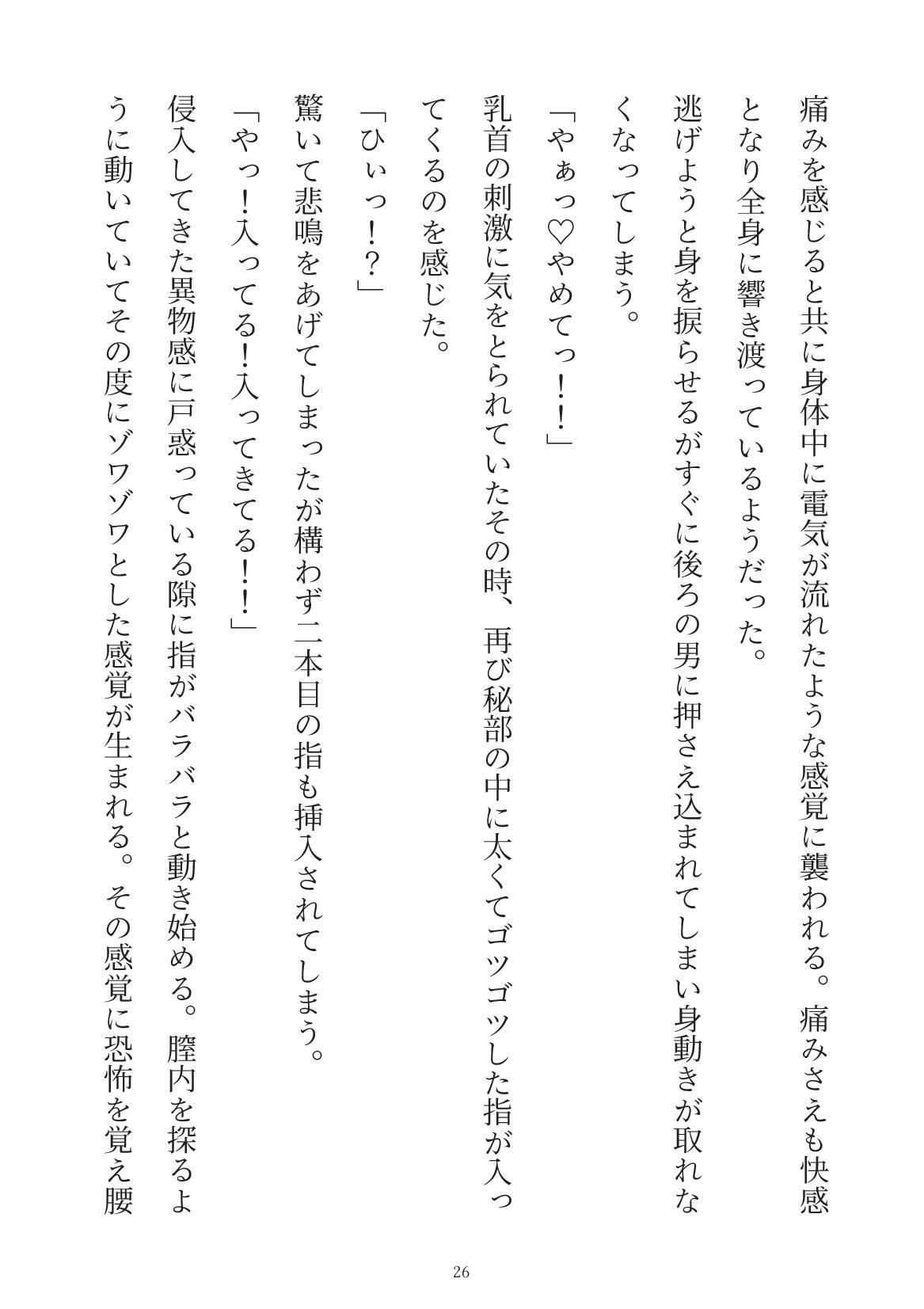 痛みを感じると共に身体中に電気が流れたような感覚に襲われる。痛みさえも快感となり全身に響き渡っているようだった。

逃げようと身を捩らせるがすぐに後ろの男に押さえ込まれてしまい身動きが取れなくなってしまう。

「やぁっ♡やめてっ!!」

乳首の刺激に気をとられていたその時、再び秘部の中に太くてゴツゴツした指が入ってくるのを感じた。

「ひぃっ!?」

驚いて悲鳴をあげてしまったが構わず二本目の指も挿入されてしまう。

「やっ!入ってる!入ってきてる!!」

侵入してきた異物感に戸惑っている隙に指がバラバラと動き始める。膣内を探るように動いていてその度にゾワゾワとした感覚が生まれる。その感覚に恐怖を覚え腰

26